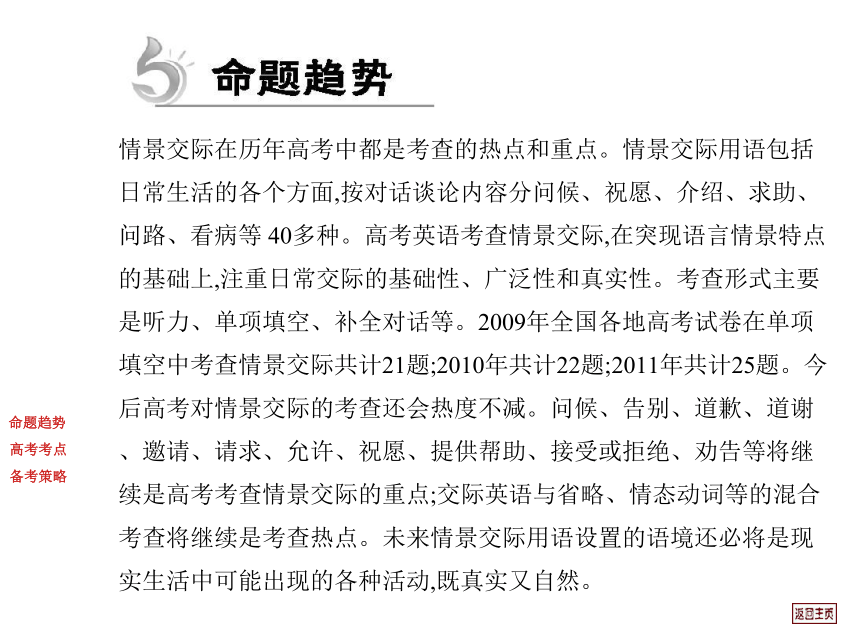 命题趋势

情景交际在历年高考中都是考查的热点和重点。情景交际用语包括日常生活的各个方面,按对话谈论内容分问候、祝愿、介绍、求助、问路、看病等 40多种。高考英语考查情景交际,在突现语言情景特点的基础上,注重日常交际的基础性、广泛性和真实性。考查形式主要是听力、单项填空、补全对话等。2009年全国各地高考试卷在单项填空中考查情景交际共计21题;2010年共计22题;2011年共计25题。今后高考对情景交际的考查还会热度不减。问候、告别、道歉、道谢、邀请、请求、允许、祝愿、提供帮助、接受或拒绝、劝告等将继续是高考考查情景交际的重点;交际英语与省略、情态动词等的混合考查将继续是考查热点。未来情景交际用语设置的语境还必将是现实生活中可能出现的各种活动,既真实又自然。

命题趋势
高考考点
备考策略

返回主页